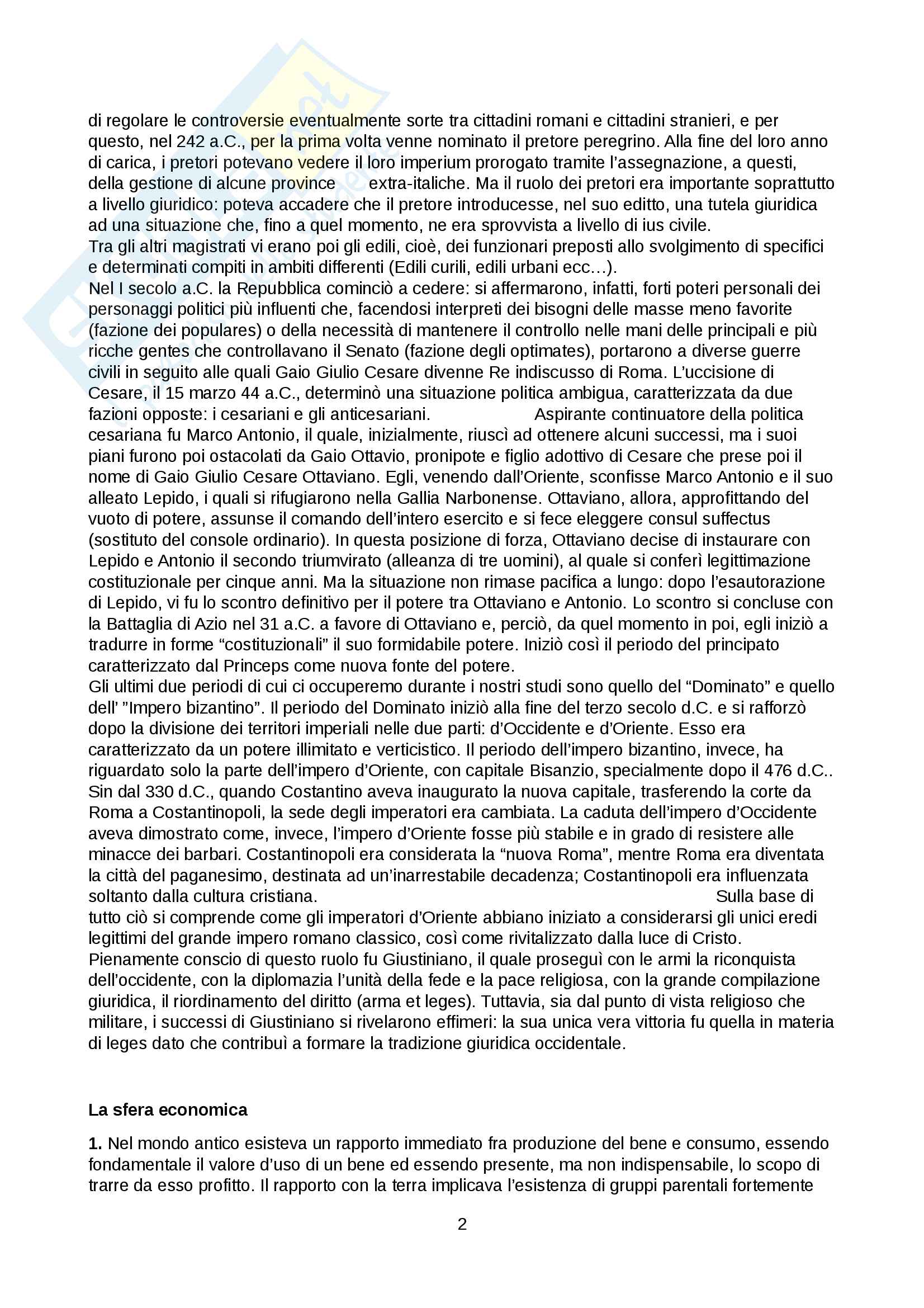 di regolare le controversie eventualmente sorte tra cittadini romani e cittadini stranieri, e per questo, nel 242 a.C., per la prima volta venne nominato il pretore peregrino. Alla fine del loro anno di carica, i pretori potevano vedere il loro imperium prorogato tramite l'assegnazione, a questi, della gestione di alcune province extra-italiche. Ma il ruolo dei pretori era importante soprattutto a livello giuridico: poteva accadere che il pretore introducesse, nel suo editto, una tutela giuridica ad una situazione che, fino a quel momento, ne era sprovvista a livello di ius civile.
Tra gli altri magistrati vi erano poi gli edili, cioè, dei funzionari preposti allo svolgimento di specifici e determinati compiti in ambiti differenti (Edili curili, edili urbani ecc…).
Nel I secolo a.C. la Repubblica cominciò a cedere: si affermarono, infatti, forti poteri personali dei personaggi politici più influenti che, facendosi interpreti dei bisogni delle masse meno favorite (fazione dei populares) o della necessità di mantenere il controllo nelle mani delle principali e più ricche gentes che controllavano il Senato (fazione degli optimates), portarono a diverse guerre civili in seguito alle quali Gaio Giulio Cesare divenne Re indiscusso di Roma. L'uccisione di Cesare, il 15 marzo 44 a.C., determinò una situazione politica ambigua, caratterizzata da due fazioni opposte: i cesariani e gli anticesariani. Aspirante continuatore della politica cesariana fu Marco Antonio, il quale, inizialmente, riuscì ad ottenere alcuni successi, ma i suoi piani furono poi ostacolati da Gaio Ottavio, pronipote e figlio adottivo di Cesare che prese poi il nome di Gaio Giulio Cesare Ottaviano. Egli, venendo dall'Oriente, sconfisse Marco Antonio e il suo alleato Lepido, i quali si rifugiarono nella Gallia Narbonense. Ottaviano, allora, approfittando del vuoto di potere, assunse il comando dell'intero esercito e si fece eleggere consul suffectus (sostituto del console ordinario). In questa posizione di forza, Ottaviano decise di instaurare con Lepido e Antonio il secondo triumvirato (alleanza di tre uomini), al quale si conferì legittimazione costituzionale per cinque anni. Ma la situazione non rimase pacifica a lungo: dopo l'esautorazione di Lepido, vi fu lo scontro definitivo per il potere tra Ottaviano e Antonio. Lo scontro si concluse con la Battaglia di Azio nel 31 a.C. a favore di Ottaviano e, perciò, da quel momento in poi, egli iniziò a tradurre in forme "costituzionali" il suo formidabile potere. Iniziò così il periodo del principato caratterizzato dal Princeps come nuova fonte del potere.
Gli ultimi due periodi di cui ci occuperemo durante i nostri studi sono quello del "Dominato" e quello dell' "Impero bizantino". Il periodo del Dominato iniziò alla fine del terzo secolo d.C. e si rafforzò dopo la divisione dei territori imperiali nelle due parti: d'Occidente e d'Oriente. Esso era caratterizzato da un potere illimitato e verticistico. Il periodo dell'impero bizantino, invece, ha riguardato solo la parte dell'impero d'Oriente, con capitale Bisanzio, specialmente dopo il 476 d.C.. Sin dal 330 d.C., quando Costantino aveva inaugurato la nuova capitale, trasferendo la corte da Roma a Costantinopoli, la sede degli imperatori era cambiata. La caduta dell'impero d'Occidente aveva dimostrato come, invece, l'impero d'Oriente fosse più stabile e in grado di resistere alle minacce dei barbari. Costantinopoli era considerata la "nuova Roma", mentre Roma era diventata la città del paganesimo, destinata ad un'inarrestabile decadenza; Costantinopoli era influenzata soltanto dalla cultura cristiana. Sulla base di tutto ciò si comprende come gli imperatori d'Oriente abbiano iniziato a considerarsi gli unici eredi legittimi del grande impero romano classico, così come rivitalizzato dalla luce di Cristo. Pienamente conscio di questo ruolo fu Giustiniano, il quale proseguì con le armi la riconquista dell'occidente, con la diplomazia l'unità della fede e la pace religiosa, con la grande compilazione giuridica, il riordinamento del diritto (arma et leges). Tuttavia, sia dal punto di vista religioso che militare, i successi di Giustiniano si rivelarono effimeri: la sua unica vera vittoria fu quella in materia di leges dato che contribuì a formare la tradizione giuridica occidentale.

La sfera economica

1. Nel mondo antico esisteva un rapporto immediato fra produzione del bene e consumo, essendo fondamentale il valore d'uso di un bene ed essendo presente, ma non indispensabile, lo scopo di trarre da esso profitto. Il rapporto con la terra implicava l'esistenza di gruppi parentali fortemente

2